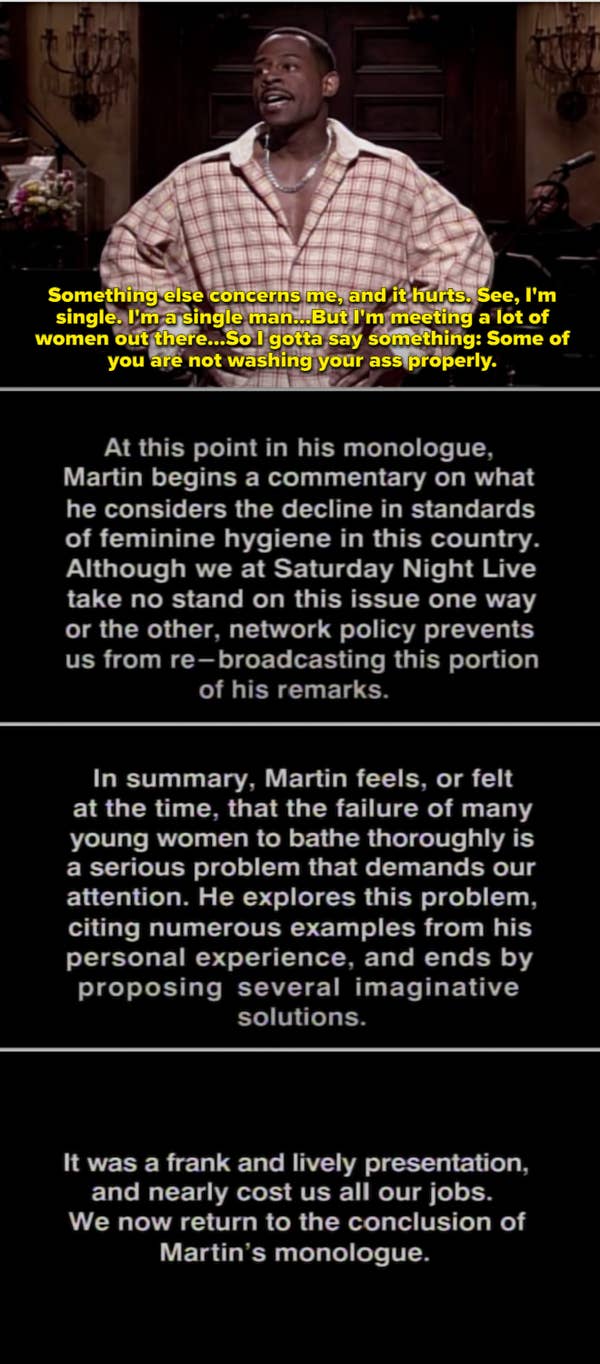 Something else concerns me, and it hurts. See, I'm single. I'm a single man...But I'm meeting a lot of women out there...So I gotta say something: Some of you are not washing your ass properly.

At this point in his monologue, Martin begins a commentary on what he considers the decline in standards of feminine hygiene in this country. Although we at Saturday Night Live take no stand on this issue one way or the other, network policy prevents us from re–broadcasting this portion of his remarks.

In summary, Martin feels, or felt at the time, that the failure of many young women to bathe thoroughly is a serious problem that demands our attention. He explores this problem, citing numerous examples from his personal experience, and ends by proposing several imaginative solutions.

It was a frank and lively presentation, and nearly cost us all our jobs. We now return to the conclusion of Martin's monologue.